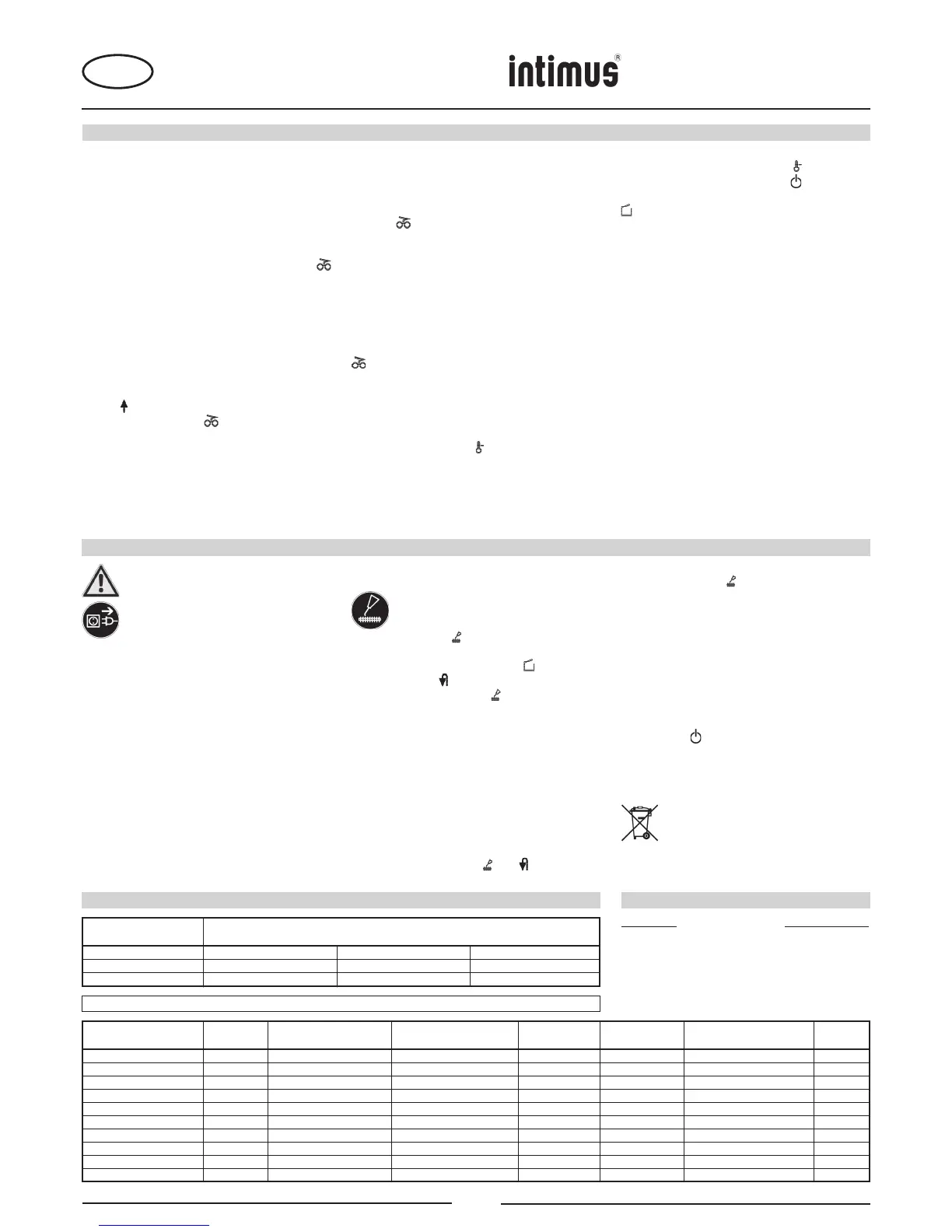 intimus®